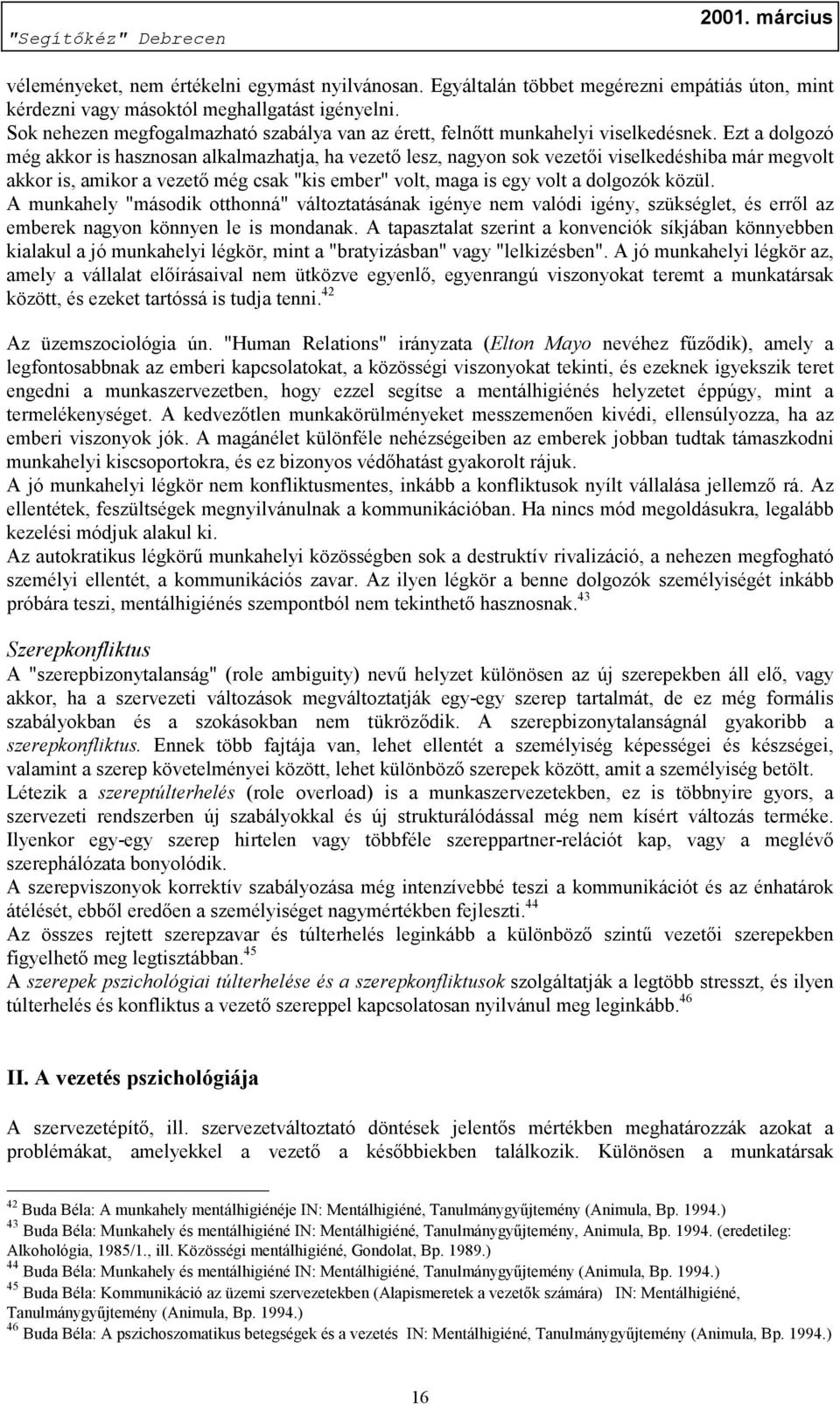 "Segítőkéz" Debrecen

2001. március

véleményeket, nem értékelni egymást nyilvánosan. Egyáltalán többet megérezni empátiás úton, mint kérdezni vagy másoktól meghallgatást igényelni.
Sok nehezen megfogalmazható szabálya van az érett, felnőtt munkahelyi viselkedésnek. Ezt a dolgozó még akkor is hasznosan alkalmazhatja, ha vezető lesz, nagyon sok vezetői viselkedéshiba már megvolt akkor is, amikor a vezető még csak "kis ember" volt, maga is egy volt a dolgozók közül.
A munkahely "második otthonná" változtatásának igénye nem valódi igény, szükséglet, és erről az emberek nagyon könnyen le is mondanak. A tapasztalat szerint a konvenciók síkjában könnyebben kialakul a jó munkahelyi légkör, mint a "bratyizásban" vagy "lelkizésben". A jó munkahelyi légkör az, amely a vállalat előírásaival nem ütközve egyenlő, egyenrangú viszonyokat teremt a munkatársak között, és ezeket tartóssá is tudja tenni.$^{42}$

Az üzemszociológia ún. "Human Relations" irányzata (Elton Mayo nevéhez fűződik), amely a legfontosabbnak az emberi kapcsolatokat, a közösségi viszonyokat tekinti, és ezeknek igyekszik teret engedni a munkaszervezetben, hogy ezzel segítse a mentálhigiénés helyzetet éppúgy, mint a termelékenységet. A kedvezőtlen munkakörülményeket messzemenően kivédi, ellensúlyozza, ha az emberi viszonyok jók. A magánélet különféle nehézségeiben az emberek jobban tudtak támaszkodni munkahelyi kiscsoportokra, és ez bizonyos védőhatást gyakorolt rájuk.
A jó munkahelyi légkör nem konfliktusmentes, inkább a konfliktusok nyílt vállalása jellemző rá. Az ellentétek, feszültségek megnyilvánulnak a kommunikációban. Ha nincs mód megoldásukra, legalább kezelési módjuk alakul ki.
Az autokratikus légkörű munkahelyi közösségben sok a destruktív rivalizáció, a nehezen megfogható személyi ellentét, a kommunikációs zavar. Az ilyen légkör a benne dolgozók személyiségét inkább próbára teszi, mentálhigiénés szempontból nem tekinthető hasznosnak.$^{43}$

Szerepkonfliktus
A "szerepbizonytalanság" (role ambiguity) nevű helyzet különösen az új szerepekben áll elő, vagy akkor, ha a szervezeti változások megváltoztatják egy-egy szerep tartalmát, de ez még formális szabályokban és a szokásokban nem tükröződik. A szerepbizonytalanságnál gyakoribb a szerepkonfliktus. Ennek több fajtája van, lehet ellentét a személyiség képességei és készségei, valamint a szerep követelményei között, lehet különböző szerepek között, amit a személyiség betölt.
Létezik a szereptúlterhelés (role overload) is a munkaszervezetekben, ez is többnyire gyors, a szervezeti rendszerben új szabályokkal és új strukturálódással még nem kísért változás terméke. Ilyenkor egy-egy szerep hirtelen vagy többféle szereppartner-relációt kap, vagy a meglévő szerephálózata bonyolódik.
A szerepviszonyok korrektív szabályozása még intenzívebbé teszi a kommunikációt és az énhatárok átélését, ebből eredően a személyiséget nagymértékben fejleszti.$^{44}$
Az összes rejtett szerepzavar és túlterhelés leginkább a különböző szintű vezetői szerepekben figyelhető meg legtisztábban.$^{45}$
A szerepek pszichológiai túlterhelése és a szerepkonfliktusok szolgáltatják a legtöbb stresszt, és ilyen túlterhelés és konfliktus a vezető szereppel kapcsolatosan nyilvánul meg leginkább.$^{46}$

II. A vezetés pszichológiája

A szervezetépítő, ill. szervezetváltoztató döntések jelentős mértékben meghatározzák azokat a problémákat, amelyekkel a vezető a későbbiekben találkozik. Különösen a munkatársak

$^{42}$ Buda Béla: A munkahely mentálhigiénéje IN: Mentálhigiéné, Tanulmánygyűjtemény (Animula, Bp. 1994.)
$^{43}$ Buda Béla: Munkahely és mentálhigiéné IN: Mentálhigiéné, Tanulmánygyűjtemény, Animula, Bp. 1994. (eredetileg: Alkohológia, 1985/1., ill. Közösségi mentálhigiéné, Gondolat, Bp. 1989.)
$^{44}$ Buda Béla: Munkahely és mentálhigiéné IN: Mentálhigiéné, Tanulmánygyűjtemény (Animula, Bp. 1994.)
$^{45}$ Buda Béla: Kommunikáció az üzemi szervezetekben (Alapismeretek a vezetők számára) IN: Mentálhigiéné, Tanulmánygyűjtemény (Animula, Bp. 1994.)
$^{46}$ Buda Béla: A pszichoszomatikus betegségek és a vezetés IN: Mentálhigiéné, Tanulmánygyűjtemény (Animula, Bp. 1994.)

16